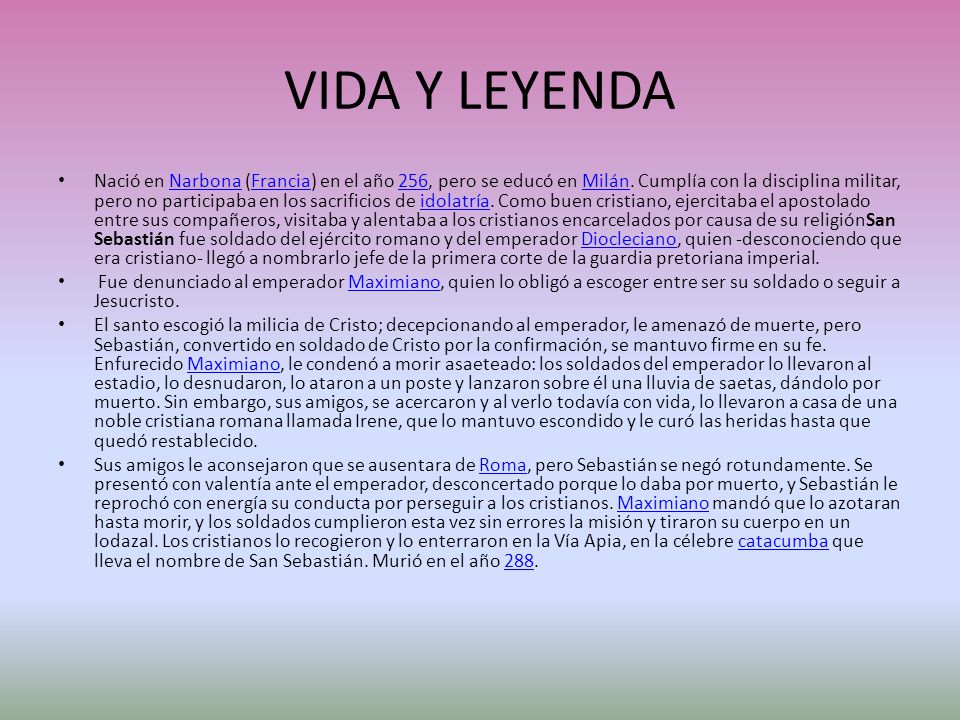 VIDA Y LEYENDA

• Nació en Narbona (Francia) en el año 256, pero se educó en Milán. Cumplía con la disciplina militar, pero no participaba en los sacrificios de idolatría. Como buen cristiano, ejercitaba el apostolado entre sus compañeros, visitaba y alentaba a los cristianos encarcelados por causa de su religiónSan Sebastián fue soldado del ejército romano y del emperador Diocleciano, quien -desconociendo que era cristiano- llegó a nombrarlo jefe de la primera corte de la guardia pretoriana imperial.

• Fue denunciado al emperador Maximiano, quien lo obligó a escoger entre ser su soldado o seguir a Jesucristo.

• El santo escogió la milicia de Cristo; decepcionando al emperador, le amenazó de muerte, pero Sebastián, convertido en soldado de Cristo por la confirmación, se mantuvo firme en su fe. Enfurecido Maximiano, le condenó a morir asaeteado: los soldados del emperador lo llevaron al estadio, lo desnudaron, lo ataron a un poste y lanzaron sobre él una lluvia de saetas, dándolo por muerto. Sin embargo, sus amigos, se acercaron y al verlo todavía con vida, lo llevaron a casa de una noble cristiana romana llamada Irene, que lo mantuvo escondido y le curó las heridas hasta que quedó restablecido.

• Sus amigos le aconsejaron que se ausentara de Roma, pero Sebastián se negó rotundamente. Se presentó con valentía ante el emperador, desconcertado porque lo daba por muerto, y Sebastián le reprochó con energía su conducta por perseguir a los cristianos. Maximiano mandó que lo azotaran hasta morir, y los soldados cumplieron esta vez sin errores la misión y tiraron su cuerpo en un lodazal. Los cristianos lo recogieron y lo enterraron en la Vía Apia, en la célebre catacumba que lleva el nombre de San Sebastián. Murió en el año 288.